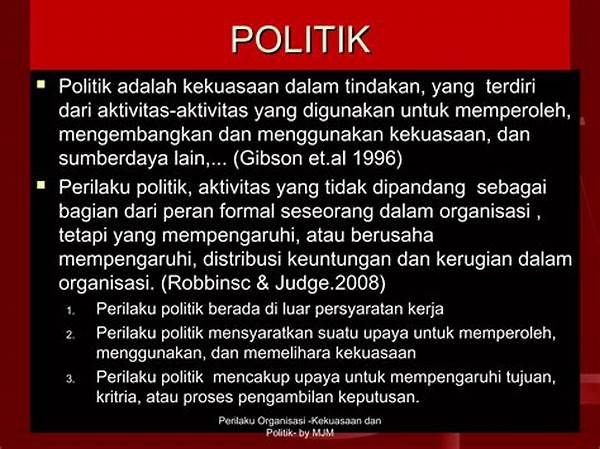 POLITIK

• Politik adalah kekuasaan dalam tindakan, yang terdiri dari aktivitas-aktivitas yang digunakan untuk memperoleh, mengembangkan dan menggunakan kekuasaan, dan sumberdaya lain,... (Gibson et.al 1996)

• Perilaku politik, aktivitas yang tidak dipandang sebagai bagian dari peran formal seseorang dalam organisasi , tetapi yang mempengaruhi, atau berusaha mempengaruhi, distribusi keuntungan dan kerugian dalam organisasi. (Robbinsc & Judge.2008)

1. Perilaku politik berada di luar persyaratan kerja
2. Perilaku politik mensyaratkan suatu upaya untuk memperoleh, menggunakan, dan memelihara kekuasaan
3. Perilaku politik mencakup upaya untuk mempengaruhi tujuan, kritria, atau proses pengambilan keputusan.

Perilaku Organisasi -Kekuasaan dan Politik- by MJM